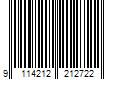 9 114212 212722